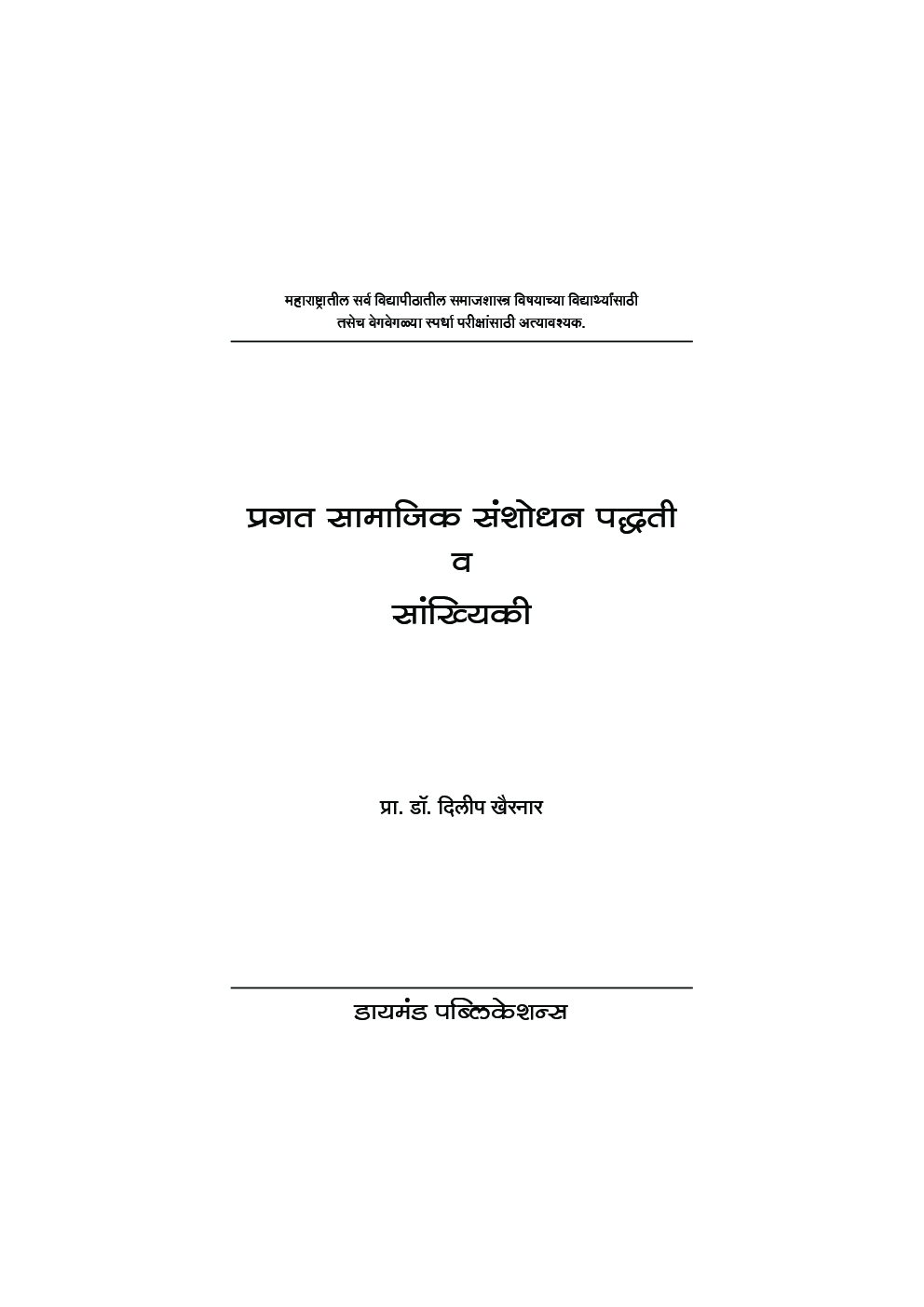 महाराष्ट्रातील सर्व विद्यापीठातील समाजशास्त्र विषयाच्या विद्यार्थ्यांसाठी तसेच वेगवेगळ्या स्पर्धा परीक्षांसाठी अत्यावश्यक.

प्रगत सामाजिक संशोधन पद्धती
व
सांख्यिकी

प्रा. डॉ. दिलीप खैरनार

डायमंड पब्लिकेशन्स